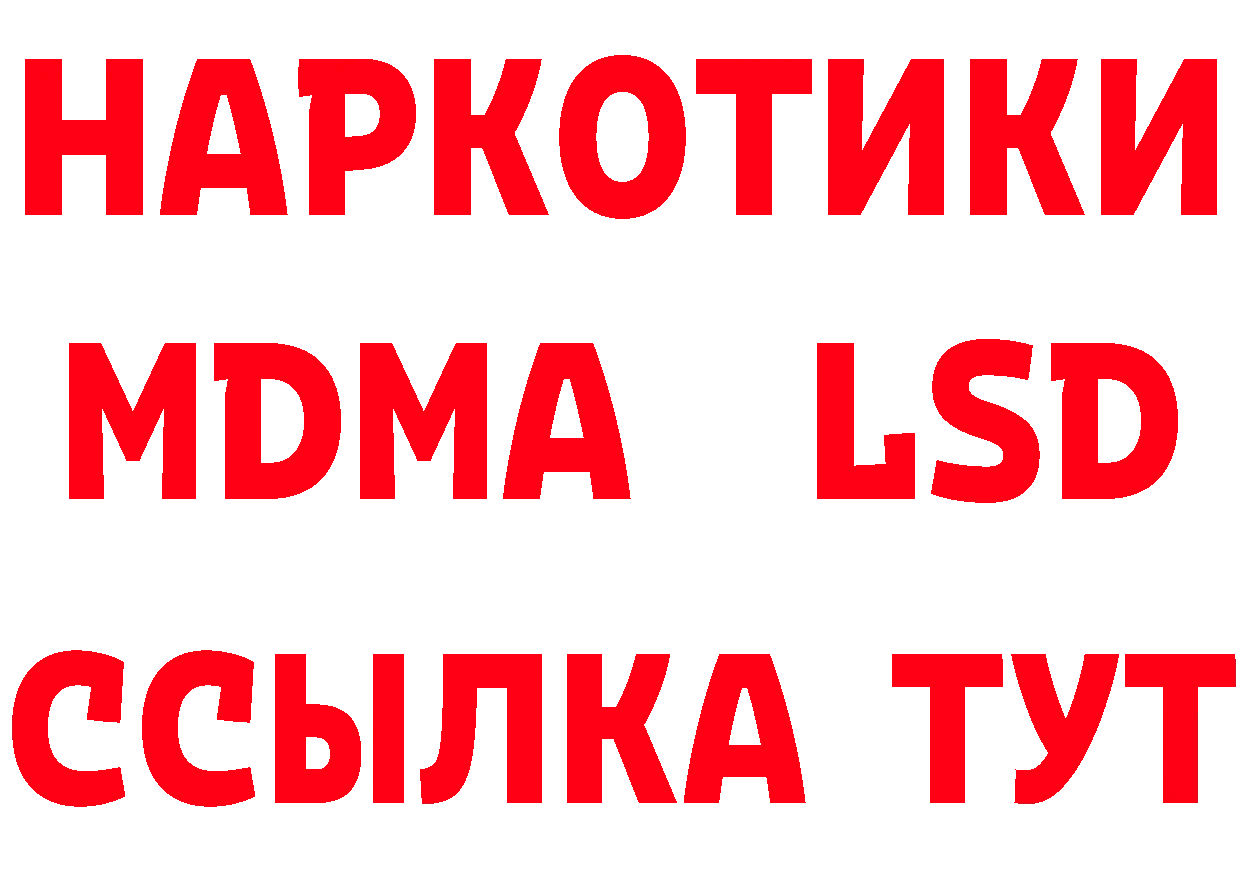 НАРКОТИКИ
MDMA LSD
ССЫЛКА ТУТ